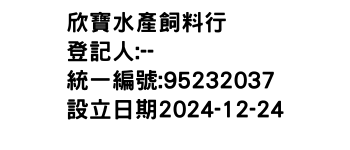 欣寶水產飼料行
登記人:--
統一編號:95232037
設立日期2024-12-24